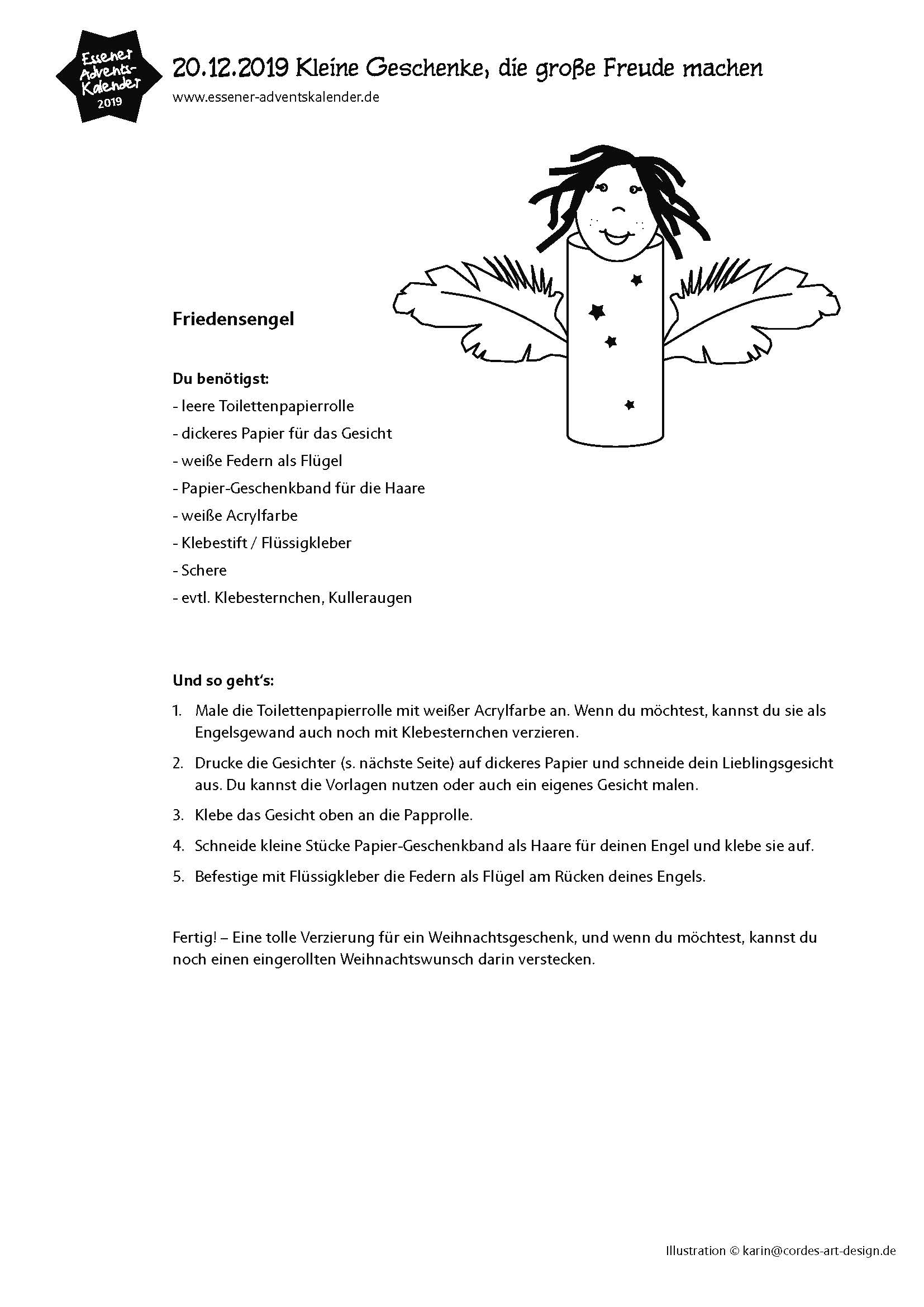 Essener Advents-Kalender 2019

20.12.2019 Kleine Geschenke, die große Freude machen
www.essener-adventskalender.de

Friedensengel

Du benötigst:
- leere Toilettenpapierrolle
- dickeres Papier für das Gesicht
- weiße Federn als Flügel
- Papier-Geschenkband für die Haare
- weiße Acrylfarbe
- Klebestift / Flüssigkleber
- Schere
- evtl. Klebesternchen, Kulleraugen

Und so geht's:
1. Male die Toilettenpapierrolle mit weißer Acrylfarbe an. Wenn du möchtest, kannst du sie als Engelsgewand auch noch mit Klebesternchen verzieren.
2. Drucke die Gesichter (s. nächste Seite) auf dickeres Papier und schneide dein Lieblingsgesicht aus. Du kannst die Vorlagen nutzen oder auch ein eigenes Gesicht malen.
3. Klebe das Gesicht oben an die Papprolle.
4. Schneide kleine Stücke Papier-Geschenkband als Haare für deinen Engel und klebe sie auf.
5. Befestige mit Flüssigkleber die Federn als Flügel am Rücken deines Engels.

Fertig! – Eine tolle Verzierung für ein Weihnachtsgeschenk, und wenn du möchtest, kannst du noch einen eingerollten Weihnachtswunsch darin verstecken.

Illustration © karin@cordes-art-design.de